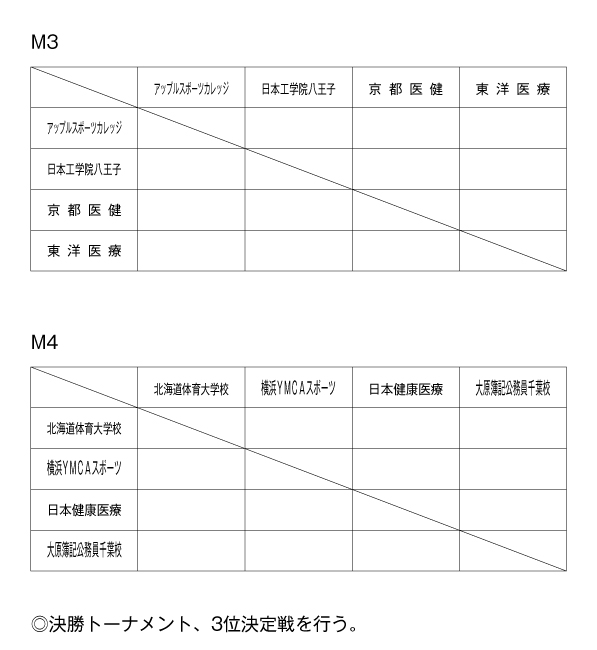 M3

| | アップルスポーツカレッジ | 日本工学院八王子 | 京都医健 | 東洋医療 |
|---|---|---|---|---|
| アップルスポーツカレッジ | | | | |
| 日本工学院八王子 | | | | |
| 京都医健 | | | | |
| 東洋医療 | | | | |

M4

| | 北海道体育大学校 | 横浜YMCAスポーツ | 日本健康医療 | 大原簿記公務員千葉校 |
|---|---|---|---|---|
| 北海道体育大学校 | | | | |
| 横浜YMCAスポーツ | | | | |
| 日本健康医療 | | | | |
| 大原簿記公務員千葉校 | | | | |

◎決勝トーナメント、3位決定戦を行う。